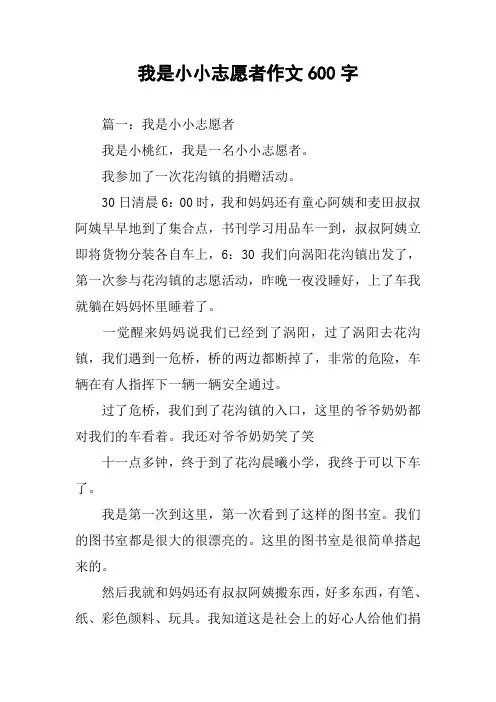 我是小小志愿者作文 600 字

篇一：我是小小志愿者

我是小桃红，我是一名小小志愿者。

我参加了一次花沟镇的捐赠活动。

30 日清晨 6：00 时，我和妈妈还有童心阿姨和麦田叔叔阿姨早早地到了集合点，书刊学习用品车一到，叔叔阿姨立即将货物分装各自车上，6：30 我们向涡阳花沟镇出发了，第一次参与花沟镇的志愿活动，昨晚一夜没睡好，上了车我就躺在妈妈怀里睡着了。

一觉醒来妈妈说我们已经到了涡阳，过了涡阳去花沟镇，我们遇到一危桥，桥的两边都断掉了，非常的危险，车辆在有人指挥下一辆一辆安全通过。

过了危桥，我们到了花沟镇的入口，这里的爷爷奶奶都对我们的车看着。我还对爷爷奶奶笑了笑

十一点多钟，终于到了花沟晨曦小学，我终于可以下车了。

我是第一次到这里，第一次看到了这样的图书室。我们的图书室都是很大的很漂亮的。这里的图书室是很简单搭起来的。

然后我就和妈妈还有叔叔阿姨搬东西，好多东西，有笔、纸、彩色颜料、玩具。我知道这是社会上的好心人给他们捐